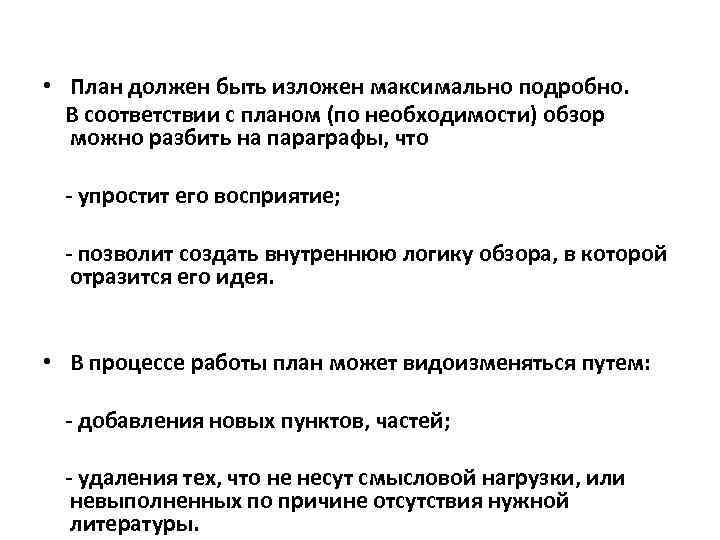 • План должен быть изложен максимально подробно. В соответствии с планом (по необходимости) обзор можно разбить на параграфы, что

- упростит его восприятие;

- позволит создать внутреннюю логику обзора, в которой отразится его идея.

• В процессе работы план может видоизменяться путем:

- добавления новых пунктов, частей;

- удаления тех, что не несут смысловой нагрузки, или невыполненных по причине отсутствия нужной литературы.